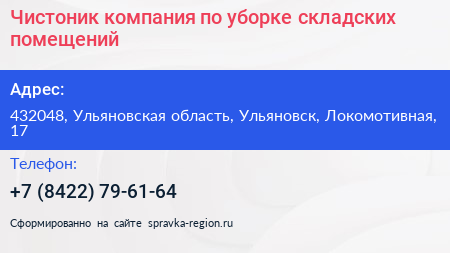 Чистоник компания по уборке складских помещений

Адрес:

432048, Ульяновская область, Ульяновск, Локомотивная, 17

Телефон:

+7 (8422) 79-61-64

Сформированно на сайте spravka-region.ru